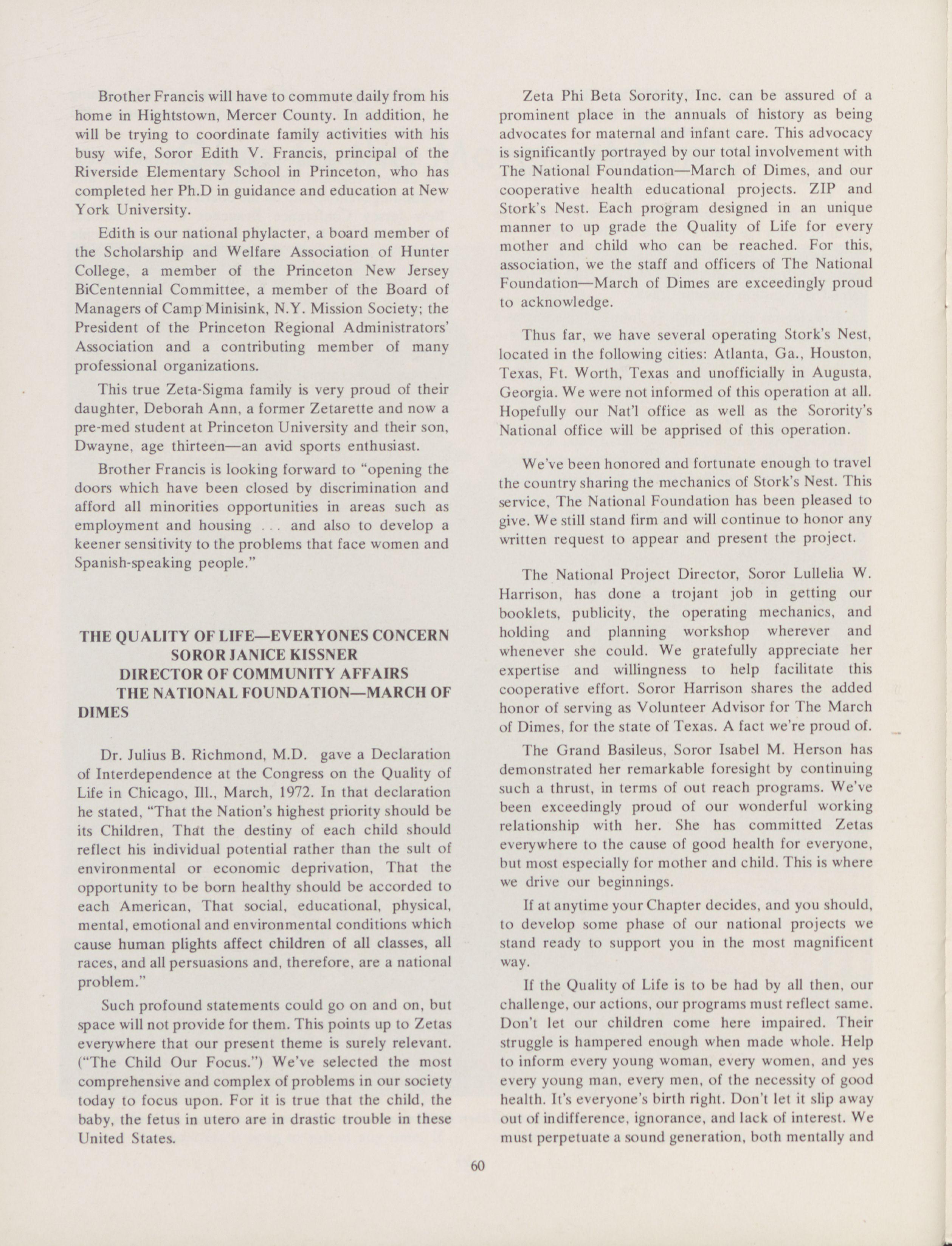 Brother Francis will have to commute daily from his home in Hightstown, Mercer County. In addition, he will be trying to coordinate family activities with his busy wife, Soror Edith V. Francis, principal of the Riverside Elementary School in Princeton, who has completed her Ph.D in guidance and education at New York University.

Edith is our national phylacter, a board member of the Scholarship and Welfare Association of Hunter College, a member of the Princeton New Jersey BiCentennial Committee, a member of the Board of Managers of Camp Minisink, N.Y. Mission Society; the President of the Princeton Regional Administrators' Association and a contributing member of many professional organizations.

This true Zeta-Sigma family is very proud of their daughter, Deborah Ann, a former Zetarette and now a pre-med student at Princeton University and their son, Dwayne, age thirteen—an avid sports enthusiast.

Brother Francis is looking forward to "opening the doors which have been closed by discrimination and afford all minorities opportunities in areas such as employment and housing . . . and also to develop a keener sensitivity to the problems that face women and Spanish-speaking people."

THE QUALITY OF LIFE—EVERYONES CONCERN
SOROR JANICE KISSNER
DIRECTOR OF COMMUNITY AFFAIRS
THE NATIONAL FOUNDATION—MARCH OF DIMES

Dr. Julius B. Richmond, M.D. gave a Declaration of Interdependence at the Congress on the Quality of Life in Chicago, Ill., March, 1972. In that declaration he stated, "That the Nation's highest priority should be its Children, That the destiny of each child should reflect his individual potential rather than the sult of environmental or economic deprivation, That the opportunity to be born healthy should be accorded to each American, That social, educational, physical, mental, emotional and environmental conditions which cause human plights affect children of all classes, all races, and all persuasions and, therefore, are a national problem."

Such profound statements could go on and on, but space will not provide for them. This points up to Zetas everywhere that our present theme is surely relevant. ("The Child Our Focus.") We've selected the most comprehensive and complex of problems in our society today to focus upon. For it is true that the child, the baby, the fetus in utero are in drastic trouble in these United States.

Zeta Phi Beta Sorority, Inc. can be assured of a prominent place in the annuals of history as being advocates for maternal and infant care. This advocacy is significantly portrayed by our total involvement with The National Foundation—March of Dimes, and our cooperative health educational projects. ZIP and Stork's Nest. Each program designed in an unique manner to up grade the Quality of Life for every mother and child who can be reached. For this, association, we the staff and officers of The National Foundation—March of Dimes are exceedingly proud to acknowledge.

Thus far, we have several operating Stork's Nest, located in the following cities: Atlanta, Ga., Houston, Texas, Ft. Worth, Texas and unofficially in Augusta, Georgia. We were not informed of this operation at all. Hopefully our Nat'l office as well as the Sorority's National office will be apprised of this operation.

We've been honored and fortunate enough to travel the country sharing the mechanics of Stork's Nest. This service, The National Foundation has been pleased to give. We still stand firm and will continue to honor any written request to appear and present the project.

The National Project Director, Soror Lullelia W. Harrison, has done a trojant job in getting our booklets, publicity, the operating mechanics, and holding and planning workshop wherever and whenever she could. We gratefully appreciate her expertise and willingness to help facilitate this cooperative effort. Soror Harrison shares the added honor of serving as Volunteer Advisor for The March of Dimes, for the state of Texas. A fact we're proud of.

The Grand Basileus, Soror Isabel M. Herson has demonstrated her remarkable foresight by continuing such a thrust, in terms of out reach programs. We've been exceedingly proud of our wonderful working relationship with her. She has committed Zetas everywhere to the cause of good health for everyone, but most especially for mother and child. This is where we drive our beginnings.

If at anytime your Chapter decides, and you should, to develop some phase of our national projects we stand ready to support you in the most magnificent way.

If the Quality of Life is to be had by all then, our challenge, our actions, our programs must reflect same. Don't let our children come here impaired. Their struggle is hampered enough when made whole. Help to inform every young woman, every women, and yes every young man, every men, of the necessity of good health. It's everyone's birth right. Don't let it slip away out of indifference, ignorance, and lack of interest. We must perpetuate a sound generation, both mentally and

60